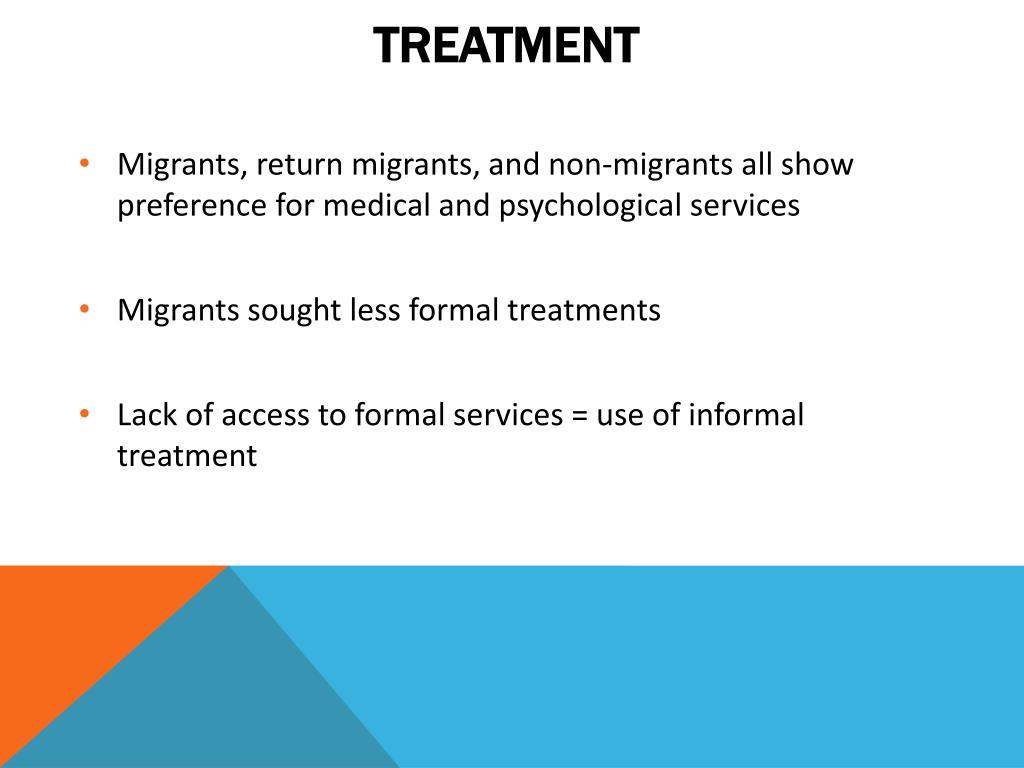 TREATMENT

• Migrants, return migrants, and non-migrants all show preference for medical and psychological services

• Migrants sought less formal treatments

• Lack of access to formal services = use of informal treatment